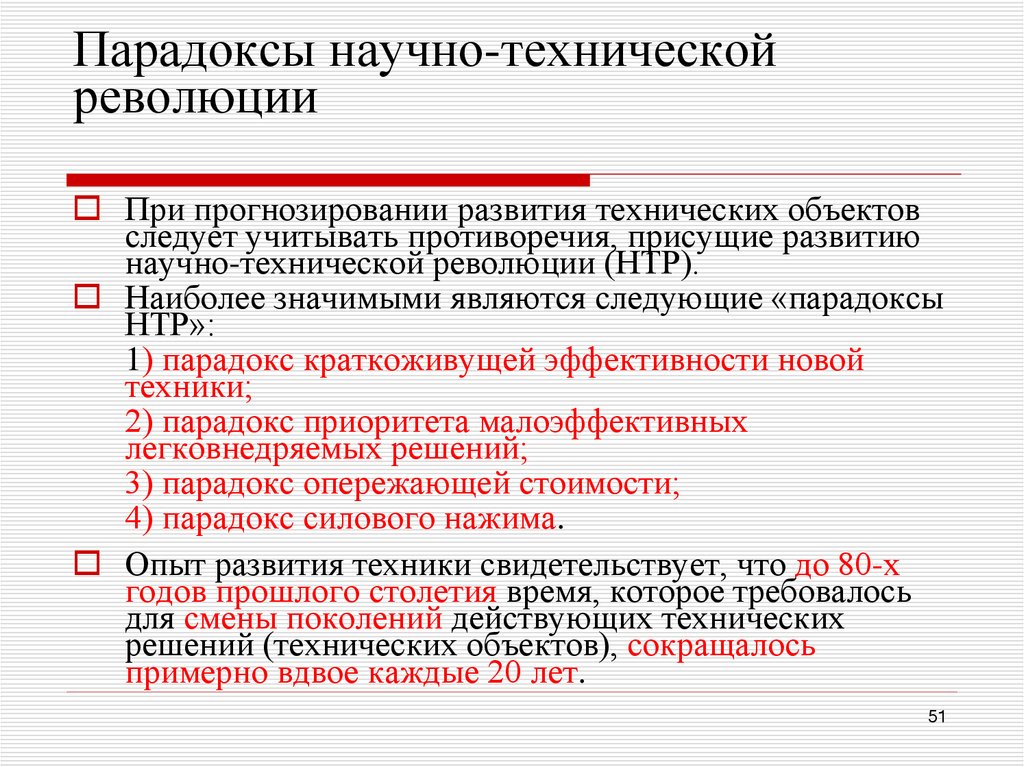 Парадоксы научно-технической революции

При прогнозировании развития технических объектов следует учитывать противоречия, присущие развитию научно-технической революции (НТР).

Наиболее значимыми являются следующие «парадоксы НТР»:

1) парадокс краткоживущей эффективности новой техники;

2) парадокс приоритета малоэффективных легковнедряемых решений;

3) парадокс опережающей стоимости;

4) парадокс силового нажима.

Опыт развития техники свидетельствует, что до 80-х годов прошлого столетия время, которое требовалось для смены поколений действующих технических решений (технических объектов), сокращалось примерно вдвое каждые 20 лет.

51